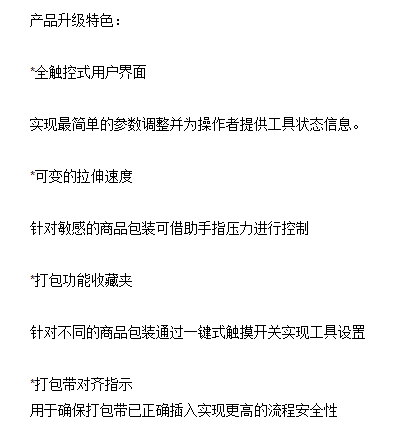 产品升级特色：

*全触控式用户界面

实现最简单的参数调整并为操作者提供工具状态信息。

*可变的拉伸速度

针对敏感的商品包装可借助手指压力进行控制

*打包功能收藏夹

针对不同的商品包装通过一键式触摸开关实现工具设置

*打包带对齐指示
用于确保打包带已正确插入实现更高的流程安全性